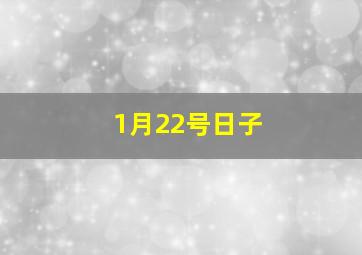 1月22号日子